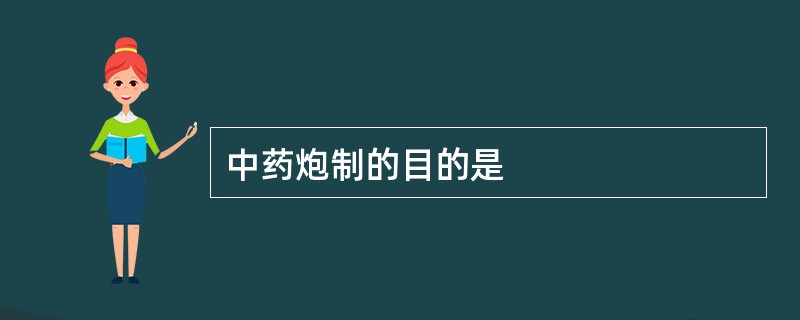 中药炮制的目的是